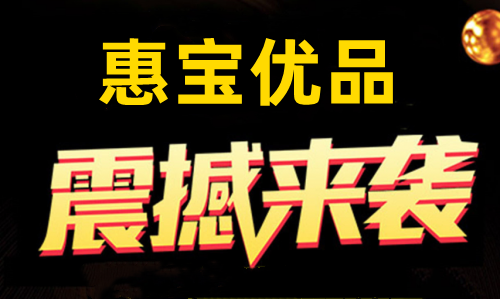 惠宝优品

震撼来袭